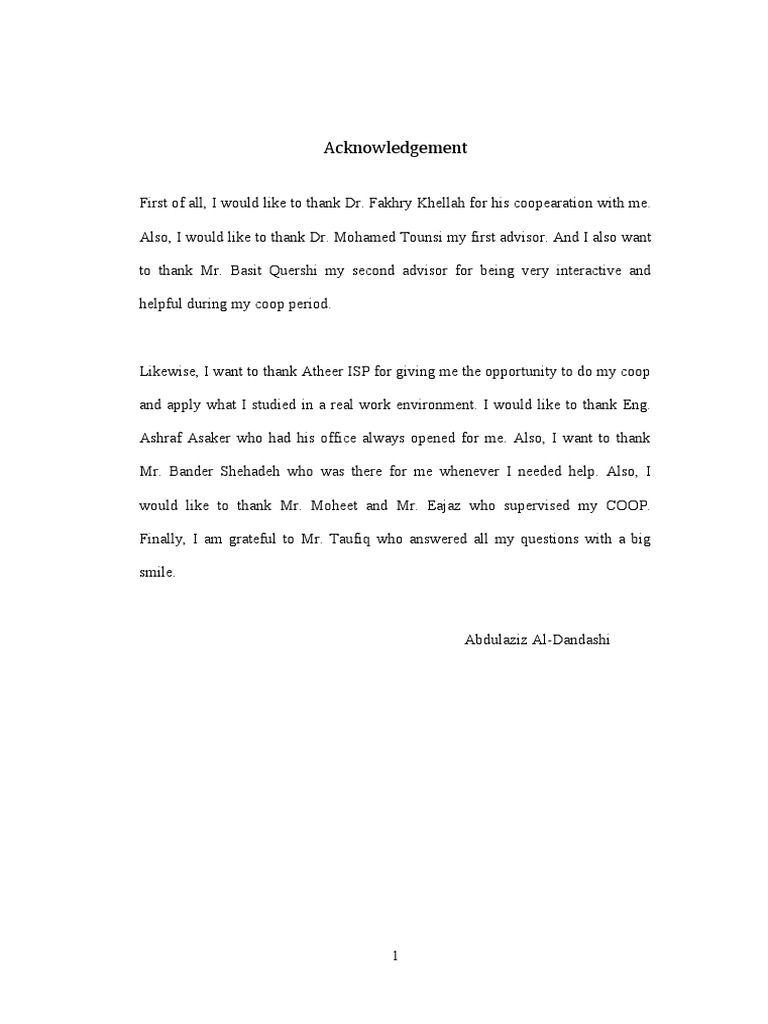 Acknowledgement

First of all, I would like to thank Dr. Fakhry Khellah for his coopearation with me. Also, I would like to thank Dr. Mohamed Tounsi my first advisor. And I also want to thank Mr. Basit Quershi my second advisor for being very interactive and helpful during my coop period.

Likewise, I want to thank Atheer ISP for giving me the opportunity to do my coop and apply what I studied in a real work environment. I would like to thank Eng. Ashraf Asaker who had his office always opened for me. Also, I want to thank Mr. Bander Shehadeh who was there for me whenever I needed help. Also, I would like to thank Mr. Moheet and Mr. Eajaz who supervised my COOP. Finally, I am grateful to Mr. Taufiq who answered all my questions with a big smile.

Abdulaziz Al-Dandashi

1